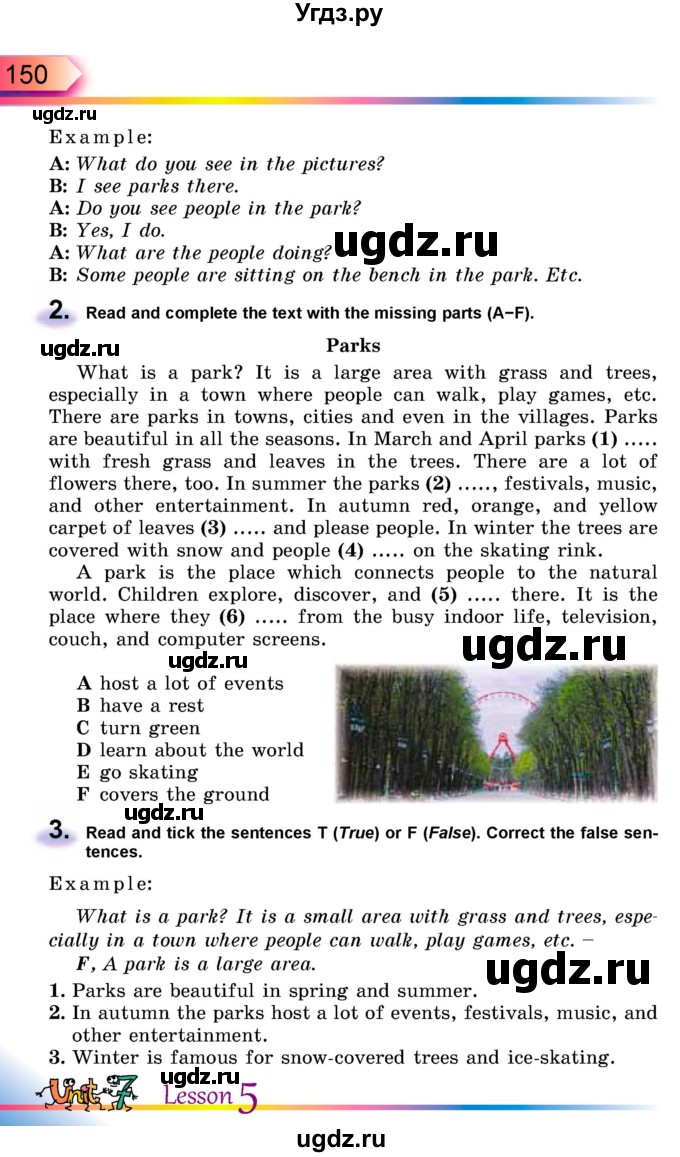 Угдз.ру

150

ugdz.ru

Example:

A: What do you see in the pictures?
B: I see parks there.
A: Do you see people in the park?
B: Yes, I do.
A: What are the people doing?
B: Some people are sitting on the bench in the park. Etc.

ugdz.ru

2. Read and complete the text with the missing parts (A–F).

ugdz.ru

Parks

What is a park? It is a large area with grass and trees, especially in a town where people can walk, play games, etc. There are parks in towns, cities and even in the villages. Parks are beautiful in all the seasons. In March and April parks (1) ..... with fresh grass and leaves in the trees. There are a lot of flowers there, too. In summer the parks (2) ....., festivals, music, and other entertainment. In autumn red, orange, and yellow carpet of leaves (3) ..... and please people. In winter the trees are covered with snow and people (4) ..... on the skating rink.

A park is the place which connects people to the natural world. Children explore, discover, and (5) ..... there. It is the place where they (6) ..... from the busy indoor life, television, couch, and computer screens.

ugdz.ru

ugdz.ru

A host a lot of events
B have a rest
C turn green
D learn about the world
E go skating
F covers the ground

ugdz.ru

3. Read and tick the sentences T (True) or F (False). Correct the false sentences.

Example:

What is a park? It is a small area with grass and trees, especially in a town where people can walk, play games, etc. –
F, A park is a large area.

ugdz.ru

1. Parks are beautiful in spring and summer.
2. In autumn the parks host a lot of events, festivals, music, and other entertainment.
3. Winter is famous for snow-covered trees and ice-skating.

Unit 7 ugdz.ru Lesson 5

ugdz.ru